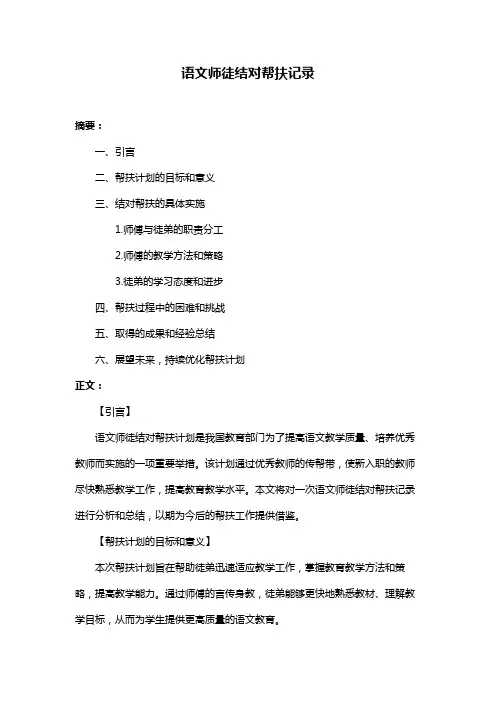 语文师徒结对帮扶记录

摘要：

一、引言

二、帮扶计划的目标和意义

三、结对帮扶的具体实施

1.师傅与徒弟的职责分工

2.师傅的教学方法和策略

3.徒弟的学习态度和进步

四、帮扶过程中的困难和挑战

五、取得的成果和经验总结

六、展望未来，持续优化帮扶计划

正文：

【引言】

语文师徒结对帮扶计划是我国教育部门为了提高语文教学质量、培养优秀教师而实施的一项重要举措。该计划通过优秀教师的传帮带，使新入职的教师尽快熟悉教学工作，提高教育教学水平。本文将对一次语文师徒结对帮扶记录进行分析和总结，以期为今后的帮扶工作提供借鉴。

【帮扶计划的目标和意义】

本次帮扶计划旨在帮助徒弟迅速适应教学工作，掌握教育教学方法和策略，提高教学能力。通过师傅的言传身教，徒弟能够更快地熟悉教材、理解教学目标，从而为学生提供更高质量的语文教育。